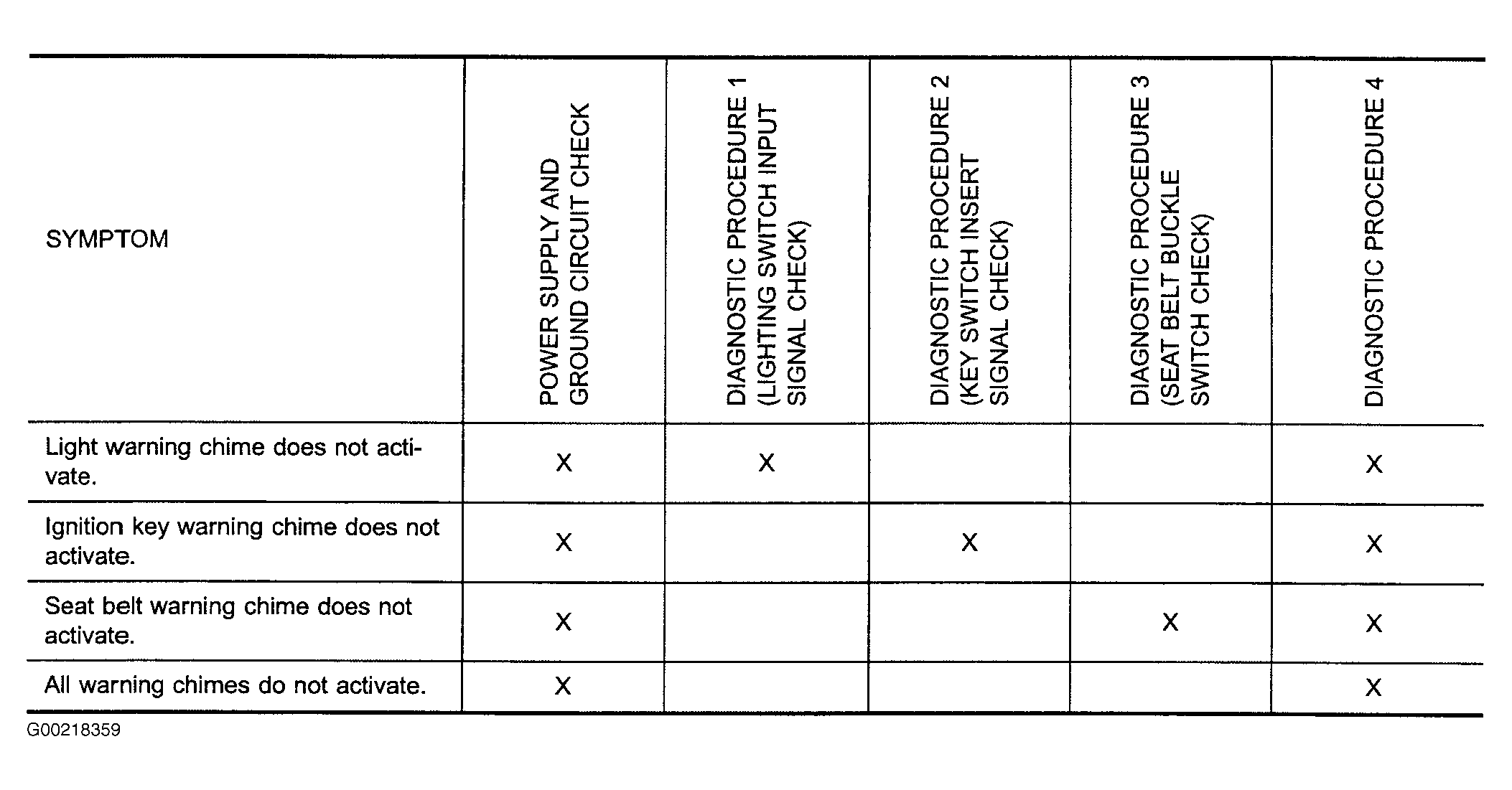 | SYMPTOM | POWER SUPPLY AND GROUND CIRCUIT CHECK | DIAGNOSTIC PROCEDURE 1 (LIGHTING SWITCH INPUT SIGNAL CHECK) | DIAGNOSTIC PROCEDURE 2 (KEY SWITCH INSERT SIGNAL CHECK) | DIAGNOSTIC PROCEDURE 3 (SEAT BELT BUCKLE SWITCH CHECK) | DIAGNOSTIC PROCEDURE 4 |
|---|---|---|---|---|---|
| Light warning chime does not activate. | X | X | | | X |
| Ignition key warning chime does not activate. | X | | X | | X |
| Seat belt warning chime does not activate. | X | | | X | X |
| All warning chimes do not activate. | X | | | | X |

G00218359